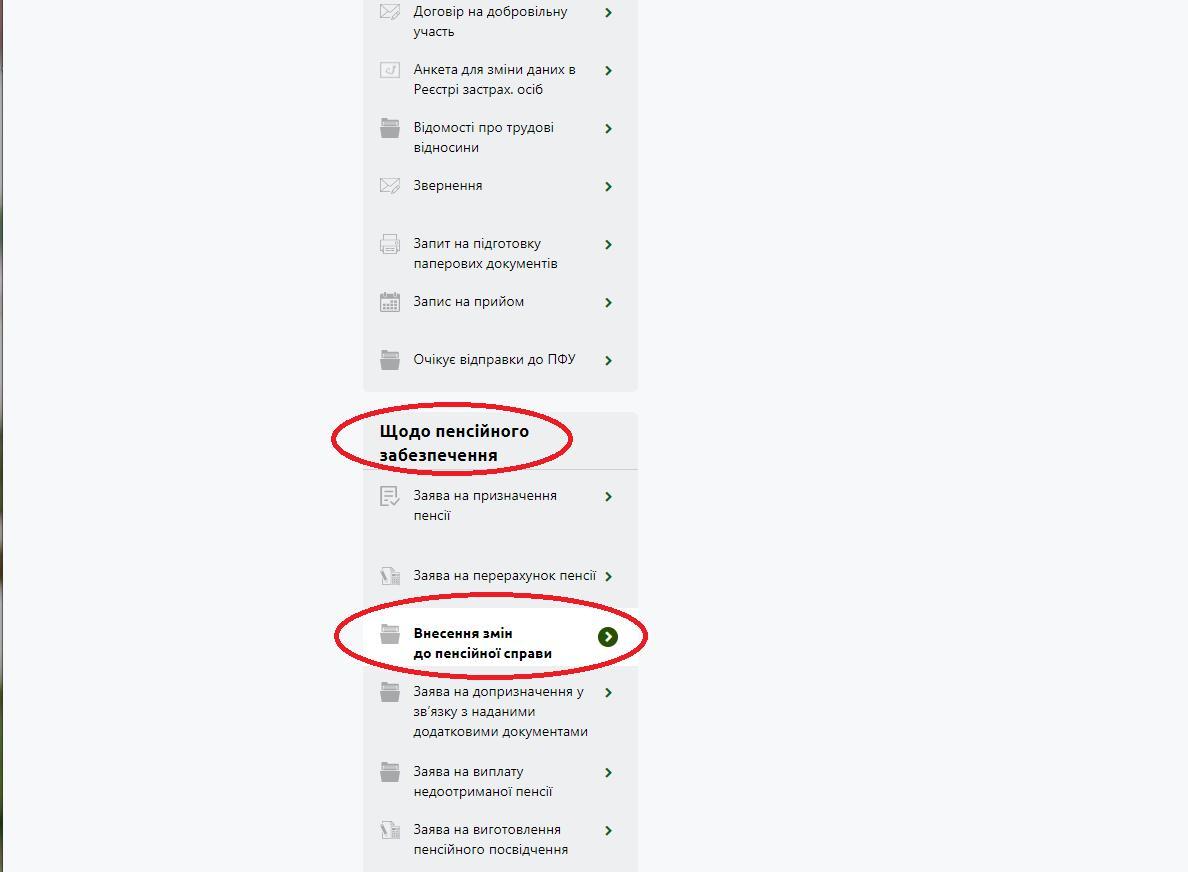 Договір на добровільну участь

Анкета для зміни даних в Реєстрі застрах. осіб

Відомості про трудові відносини

Звернення

Запит на підготовку паперових документів

Запис на прийом

Очікує відправки до ПФУ

Щодо пенсійного забезпечення

Заява на призначення пенсії

Заява на перерахунок пенсії

Внесення змін до пенсійної справи

Заява на допризначення у зв'язку з наданими додатковими документами

Заява на виплату недоотриманої пенсії

Заява на виготовлення пенсійного посвідчення